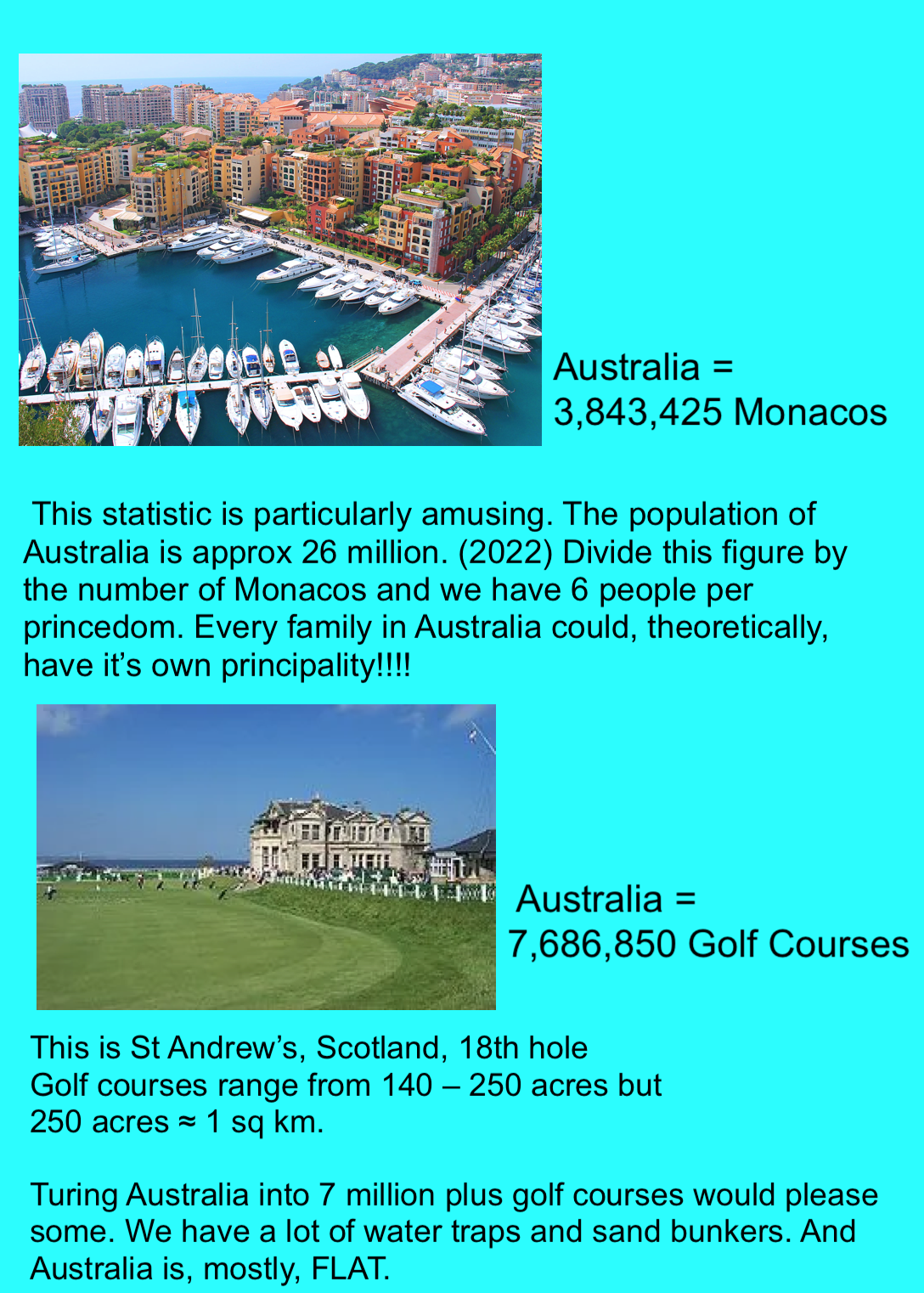 Australia =
3,843,425 Monacos

This statistic is particularly amusing. The population of Australia is approx 26 million. (2022) Divide this figure by the number of Monacos and we have 6 people per princedom. Every family in Australia could, theoretically, have it's own principality!!!!

Australia =
7,686,850 Golf Courses

This is St Andrew's, Scotland, 18th hole
Golf courses range from 140 – 250 acres but
250 acres ≈ 1 sq km.

Turing Australia into 7 million plus golf courses would please some. We have a lot of water traps and sand bunkers. And Australia is, mostly, FLAT.